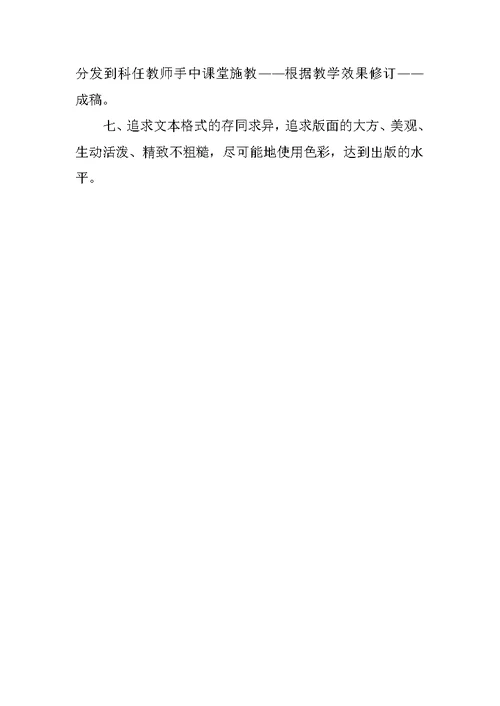 分发到科任教师手中课堂施教——根据教学效果修订——成稿。

七、追求文本格式的存同求异，追求版面的大方、美观、生动活泼、精致不粗糙，尽可能地使用色彩，达到出版的水平。